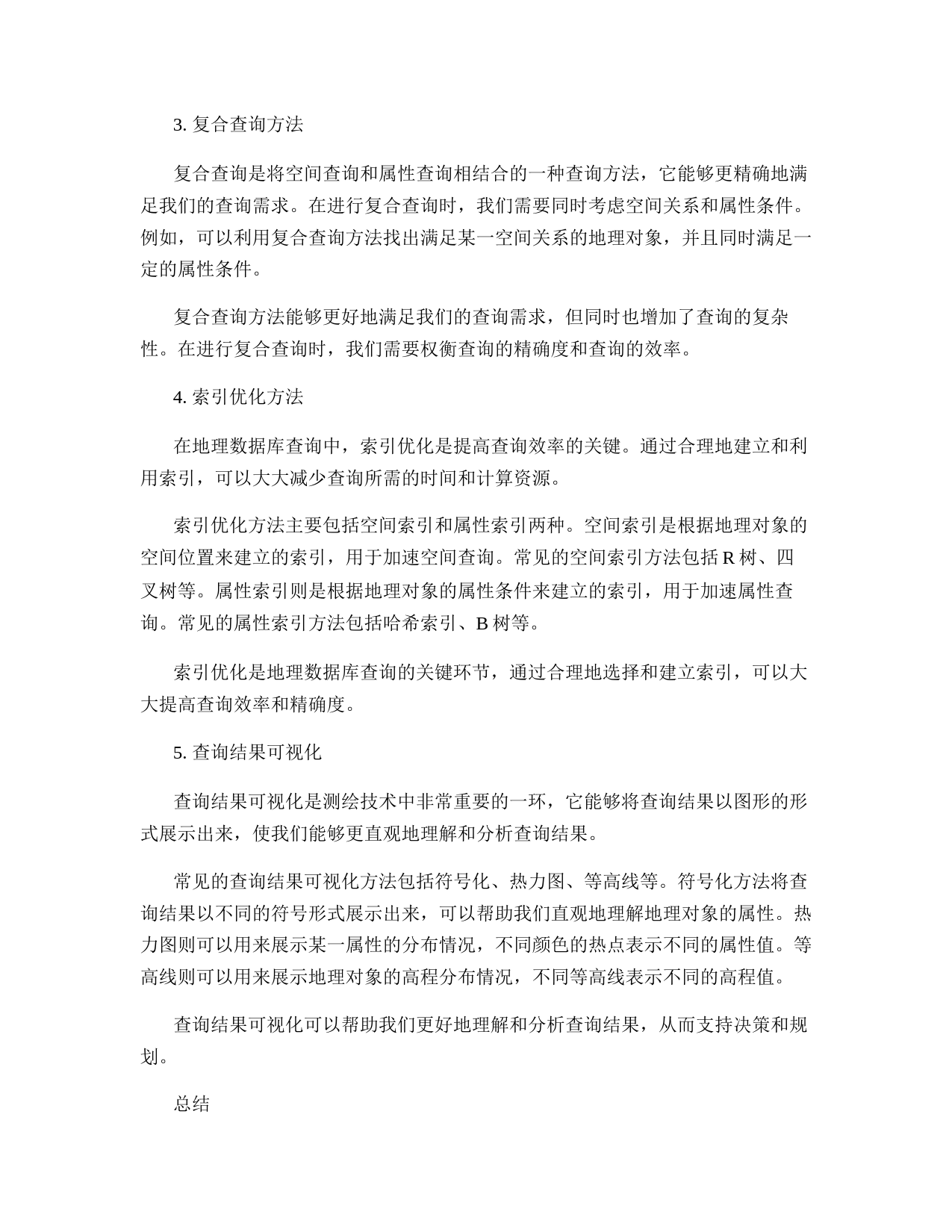 3. 复合查询方法

复合查询是将空间查询和属性查询相结合的一种查询方法，它能够更精确地满足我们的查询需求。在进行复合查询时，我们需要同时考虑空间关系和属性条件。例如，可以利用复合查询方法找出满足某一空间关系的地理对象，并且同时满足一定的属性条件。

复合查询方法能够更好地满足我们的查询需求，但同时也增加了查询的复杂性。在进行复合查询时，我们需要权衡查询的精确度和查询的效率。

4. 索引优化方法

在地理数据库查询中，索引优化是提高查询效率的关键。通过合理地建立和利用索引，可以大大减少查询所需的时间和计算资源。

索引优化方法主要包括空间索引和属性索引两种。空间索引是根据地理对象的空间位置来建立的索引，用于加速空间查询。常见的空间索引方法包括 R 树、四叉树等。属性索引则是根据地理对象的属性条件来建立的索引，用于加速属性查询。常见的属性索引方法包括哈希索引、B 树等。

索引优化是地理数据库查询的关键环节，通过合理地选择和建立索引，可以大大提高查询效率和精确度。

5. 查询结果可视化

查询结果可视化是测绘技术中非常重要的一环，它能够将查询结果以图形的形式展示出来，使我们能够更直观地理解和分析查询结果。

常见的查询结果可视化方法包括符号化、热力图、等高线等。符号化方法将查询结果以不同的符号形式展示出来，可以帮助我们直观地理解地理对象的属性。热力图则可以用来展示某一属性的分布情况，不同颜色的热点表示不同的属性值。等高线则可以用来展示地理对象的高程分布情况，不同等高线表示不同的高程值。

查询结果可视化可以帮助我们更好地理解和分析查询结果，从而支持决策和规划。

总结